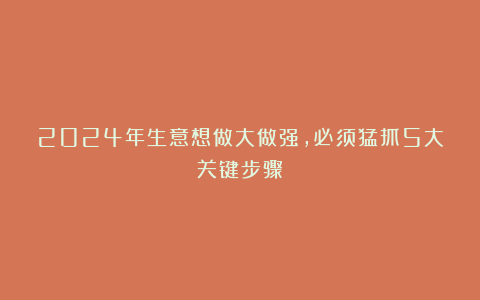 2024年生意想做大做强，必须猛抓5大关键步骤